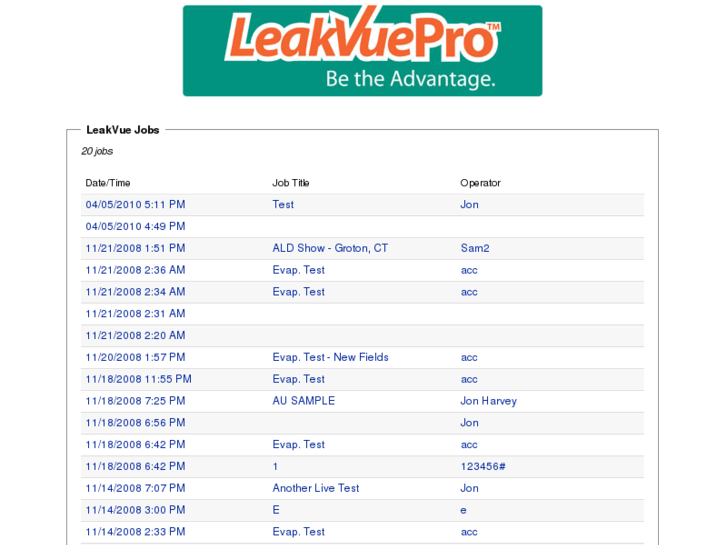 LeakVuePro™
Be the Advantage.

LeakVue Jobs

20 jobs

| Date/Time | Job Title | Operator |
|---|---|---|
| 04/05/2010 5:11 PM | Test | Jon |
| 04/05/2010 4:49 PM | | |
| 11/21/2008 1:51 PM | ALD Show - Groton, CT | Sam2 |
| 11/21/2008 2:36 AM | Evap. Test | acc |
| 11/21/2008 2:34 AM | Evap. Test | acc |
| 11/21/2008 2:31 AM | | |
| 11/21/2008 2:20 AM | | |
| 11/20/2008 1:57 PM | Evap. Test - New Fields | acc |
| 11/18/2008 11:55 PM | Evap. Test | acc |
| 11/18/2008 7:25 PM | AU SAMPLE | Jon Harvey |
| 11/18/2008 6:56 PM | | Jon |
| 11/18/2008 6:42 PM | Evap. Test | acc |
| 11/18/2008 6:42 PM | 1 | 123456# |
| 11/14/2008 7:07 PM | Another Live Test | Jon |
| 11/14/2008 3:00 PM | E | e |
| 11/14/2008 2:33 PM | Evap. Test | acc |